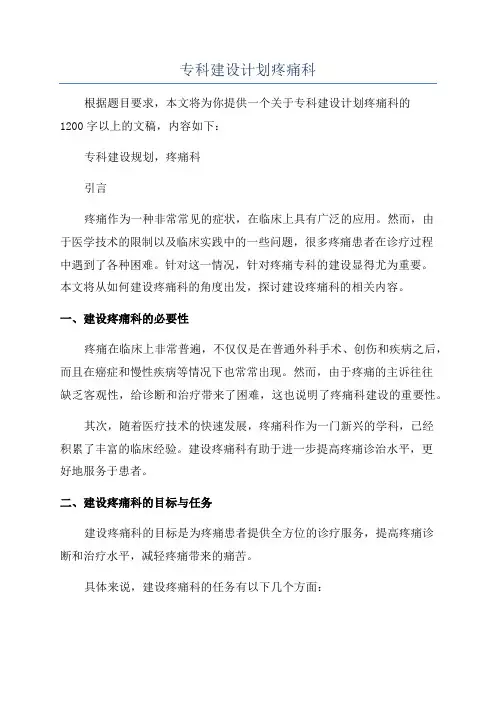 专科建设计划疼痛科

根据题目要求，本文将为你提供一个关于专科建设计划疼痛科的1200字以上的文稿，内容如下：

专科建设规划，疼痛科

引言

疼痛作为一种非常常见的症状，在临床上具有广泛的应用。然而，由于医学技术的限制以及临床实践中的一些问题，很多疼痛患者在诊疗过程中遇到了各种困难。针对这一情况，针对疼痛专科的建设显得尤为重要。本文将从如何建设疼痛科的角度出发，探讨建设疼痛科的相关内容。

一、建设疼痛科的必要性

疼痛在临床上非常普遍，不仅仅是在普通外科手术、创伤和疾病之后，而且在癌症和慢性疾病等情况下也常常出现。然而，由于疼痛的主诉往往缺乏客观性，给诊断和治疗带来了困难，这也说明了疼痛科建设的重要性。

其次，随着医疗技术的快速发展，疼痛科作为一门新兴的学科，已经积累了丰富的临床经验。建设疼痛科有助于进一步提高疼痛诊治水平，更好地服务于患者。

二、建设疼痛科的目标与任务

建设疼痛科的目标是为疼痛患者提供全方位的诊疗服务，提高疼痛诊断和治疗水平，减轻疼痛带来的痛苦。

具体来说，建设疼痛科的任务有以下几个方面：